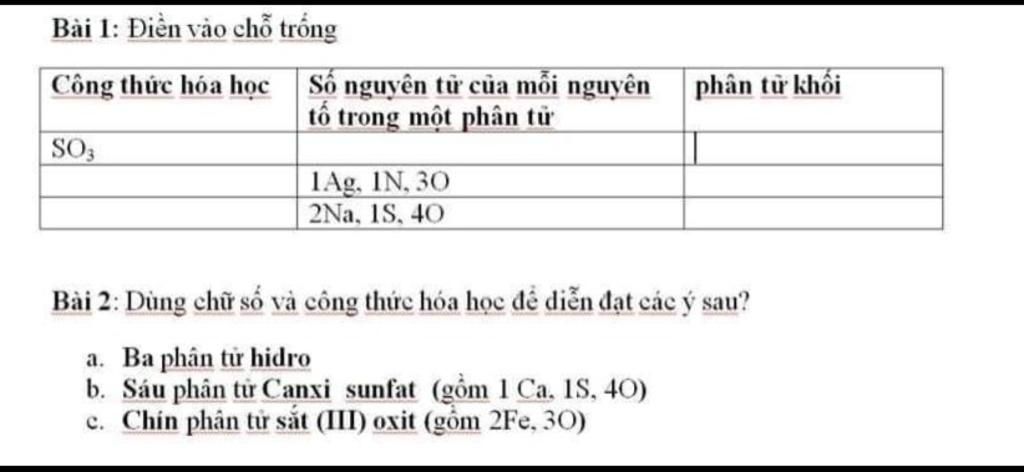 Bài 1: Điền vào chỗ trống

| Công thức hóa học | Số nguyên tử của mỗi nguyên tố trong một phân tử | phân tử khối |
|---|---|---|
| $SO_3$ | | |
| | 1Ag, 1N, 3O | |
| | 2Na, 1S, 4O | |

Bài 2: Dùng chữ số và công thức hóa học để diễn đạt các ý sau?

a. Ba phân tử hidro
b. Sáu phân tử Canxi sunfat (gồm 1 Ca, 1S, 4O)
c. Chín phân tử sắt (III) oxit (gồm 2Fe, 3O)